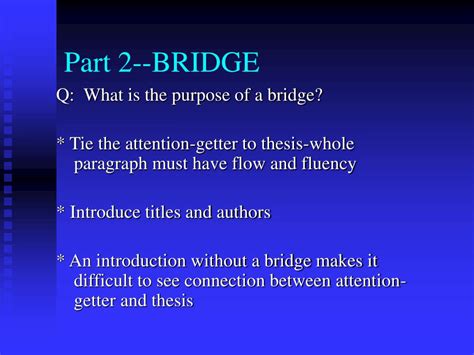 Part 2--BRIDGE

Q: What is the purpose of a bridge?

* Tie the attention-getter to thesis-whole paragraph must have flow and fluency

* Introduce titles and authors

* An introduction without a bridge makes it difficult to see connection between attention-getter and thesis